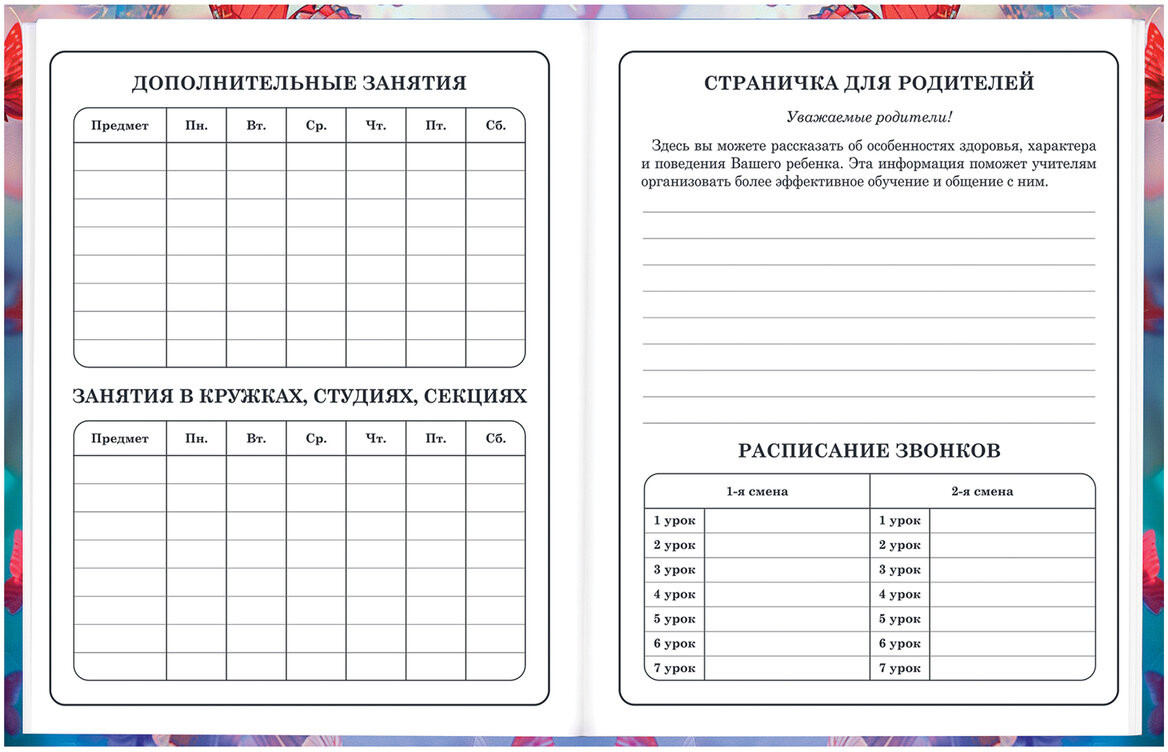 ДОПОЛНИТЕЛЬНЫЕ ЗАНЯТИЯ

| Предмет | Пн. | Вт. | Ср. | Чт. | Пт. | Сб. |
|---|---|---|---|---|---|---|
| | | | | | | |
| | | | | | | |
| | | | | | | |
| | | | | | | |
| | | | | | | |
| | | | | | | |
| | | | | | | |
| | | | | | | |

ЗАНЯТИЯ В КРУЖКАХ, СТУДИЯХ, СЕКЦИЯХ

| Предмет | Пн. | Вт. | Ср. | Чт. | Пт. | Сб. |
|---|---|---|---|---|---|---|
| | | | | | | |
| | | | | | | |
| | | | | | | |
| | | | | | | |
| | | | | | | |
| | | | | | | |
| | | | | | | |
| | | | | | | |

СТРАНИЧКА ДЛЯ РОДИТЕЛЕЙ

Уважаемые родители!

Здесь вы можете рассказать об особенностях здоровья, характера и поведения Вашего ребенка. Эта информация поможет учителям организовать более эффективное обучение и общение с ним.

РАСПИСАНИЕ ЗВОНКОВ

| 1-я смена | | 2-я смена | |
|---|---|---|---|
| 1 урок | | 1 урок | |
| 2 урок | | 2 урок | |
| 3 урок | | 3 урок | |
| 4 урок | | 4 урок | |
| 5 урок | | 5 урок | |
| 6 урок | | 6 урок | |
| 7 урок | | 7 урок | |